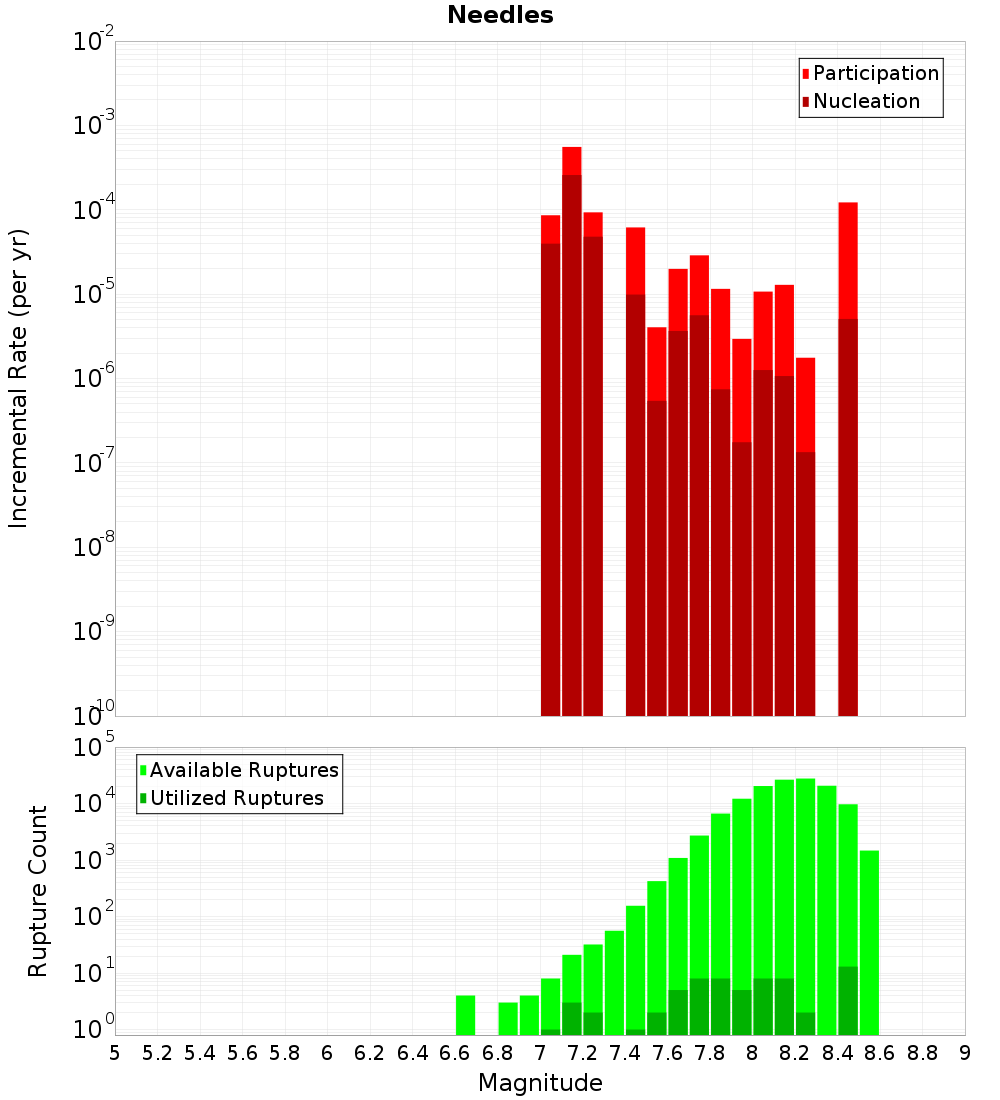 Needles

Participation
Nucleation

Incremental Rate (per yr)

$10^{-2}$
$10^{-3}$
$10^{-4}$
$10^{-5}$
$10^{-6}$
$10^{-7}$
$10^{-8}$
$10^{-9}$
$10^{-10}$

Available Ruptures
Utilized Ruptures

Rupture Count

$10^{5}$
$10^{4}$
$10^{3}$
$10^{2}$
$10^{1}$
$10^{0}$

5 5.2 5.4 5.6 5.8 6 6.2 6.4 6.6 6.8 7 7.2 7.4 7.6 7.8 8 8.2 8.4 8.6 8.8 9

Magnitude